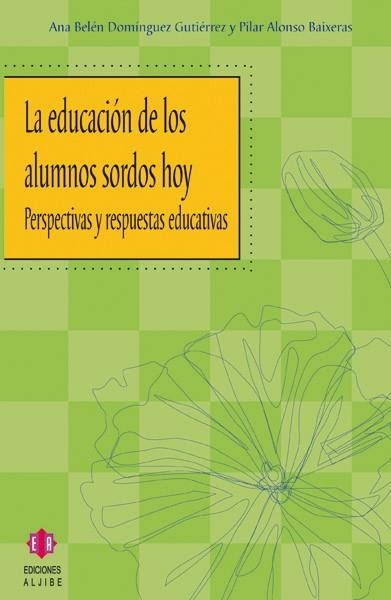 Ana Belén Domínguez Gutiérrez y Pilar Alonso Baixeras

La educación de los alumnos sordos hoy

Perspectivas y respuestas educativas

EA

EDICIONES
ALJIBE